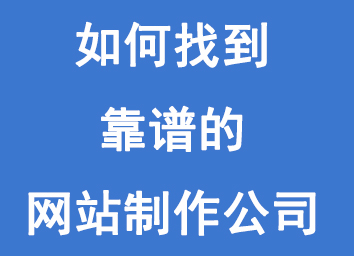 如何找到
靠谱的
网站制作公司